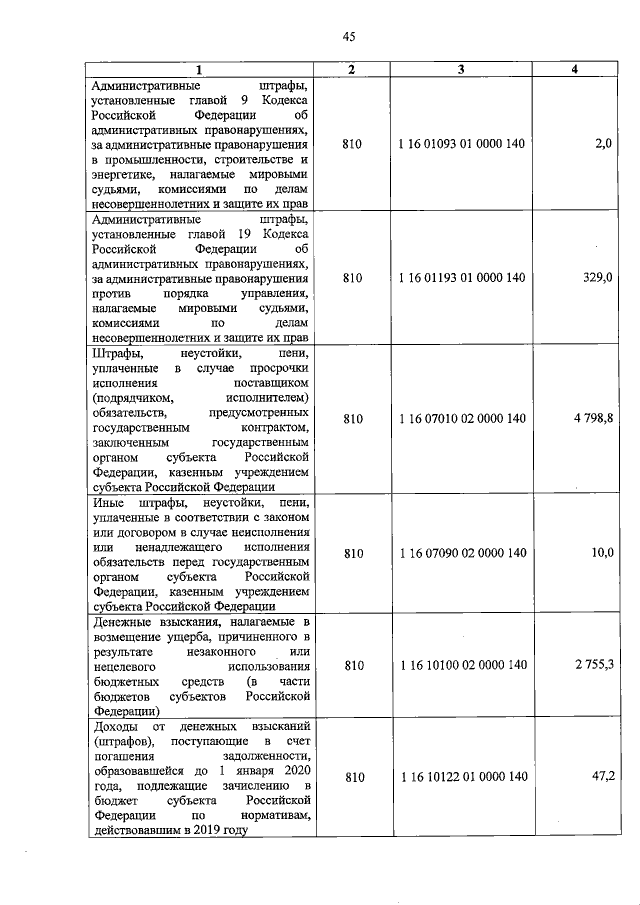 45

| 1 | 2 | 3 | 4 |
|---|---|---|---|
| Административные штрафы, установленные главой 9 Кодекса Российской Федерации об административных правонарушениях, за административные правонарушения в промышленности, строительстве и энергетике, налагаемые мировыми судьями, комиссиями по делам несовершеннолетних и защите их прав | 810 | 1 16 01093 01 0000 140 | 2,0 |
| Административные штрафы, установленные главой 19 Кодекса Российской Федерации об административных правонарушениях, за административные правонарушения против порядка управления, налагаемые мировыми судьями, комиссиями по делам несовершеннолетних и защите их прав | 810 | 1 16 01193 01 0000 140 | 329,0 |
| Штрафы, неустойки, пени, уплаченные в случае просрочки исполнения поставщиком (подрядчиком, исполнителем) обязательств, предусмотренных государственным контрактом, заключенным государственным органом субъекта Российской Федерации, казенным учреждением субъекта Российской Федерации | 810 | 1 16 07010 02 0000 140 | 4 798,8 |
| Иные штрафы, неустойки, пени, уплаченные в соответствии с законом или договором в случае неисполнения или ненадлежащего исполнения обязательств перед государственным органом субъекта Российской Федерации, казенным учреждением субъекта Российской Федерации | 810 | 1 16 07090 02 0000 140 | 10,0 |
| Денежные взыскания, налагаемые в возмещение ущерба, причиненного в результате незаконного или нецелевого использования бюджетных средств (в части бюджетов субъектов Российской Федерации) | 810 | 1 16 10100 02 0000 140 | 2 755,3 |
| Доходы от денежных взысканий (штрафов), поступающие в счет погашения задолженности, образовавшейся до 1 января 2020 года, подлежащие зачислению в бюджет субъекта Российской Федерации по нормативам, действовавшим в 2019 году | 810 | 1 16 10122 01 0000 140 | 47,2 |